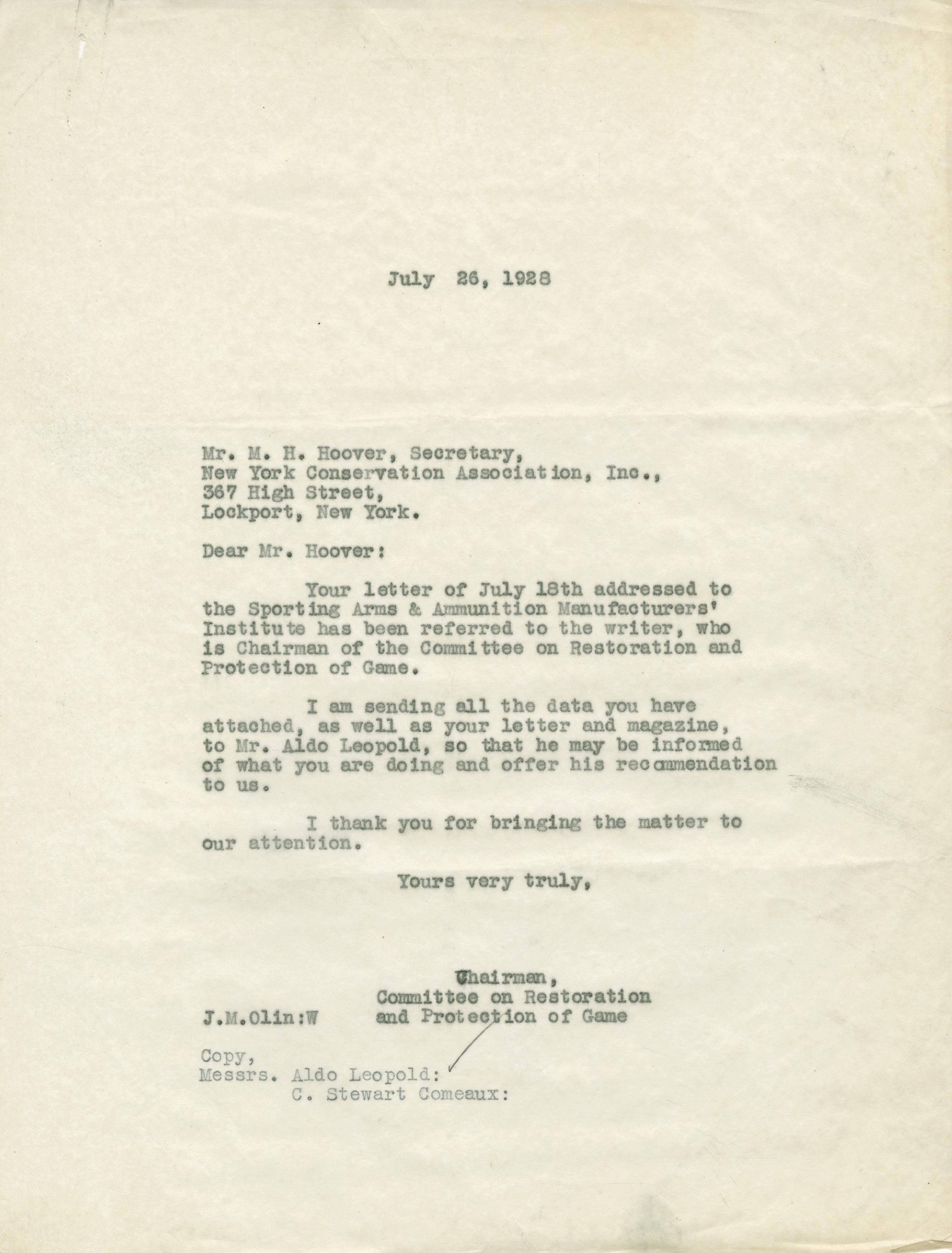 July 26, 1928

Mr. M. H. Hoover, Secretary,
New York Conservation Association, Inc.,
367 High Street,
Lockport, New York.

Dear Mr. Hoover:

Your letter of July 18th addressed to the Sporting Arms & Ammunition Manufacturers' Institute has been referred to the writer, who is Chairman of the Committee on Restoration and Protection of Game.

I am sending all the data you have attached, as well as your letter and magazine, to Mr. Aldo Leopold, so that he may be informed of what you are doing and offer his recommendation to us.

I thank you for bringing the matter to our attention.

Yours very truly,

Chairman,
Committee on Restoration
and Protection of Game

J.M.Olin:W

Copy,
Messrs. Aldo Leopold:
C. Stewart Comeaux: